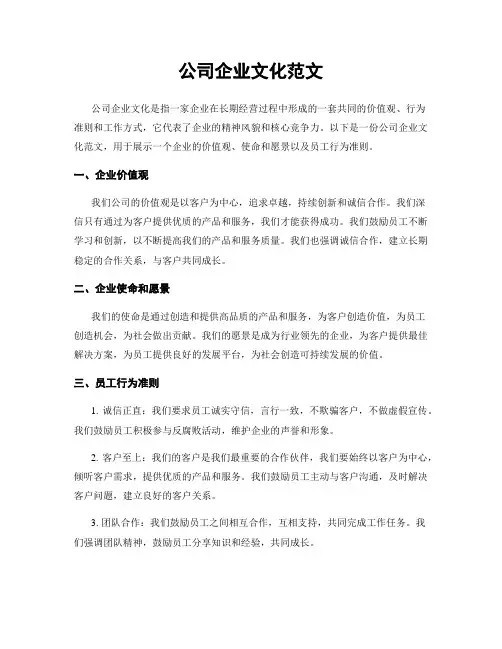 公司企业文化范文

公司企业文化是指一家企业在长期经营过程中形成的一套共同的价值观、行为准则和工作方式，它代表了企业的精神风貌和核心竞争力。以下是一份公司企业文化范文，用于展示一个企业的价值观、使命和愿景以及员工行为准则。

一、企业价值观

我们公司的价值观是以客户为中心，追求卓越，持续创新和诚信合作。我们深信只有通过为客户提供优质的产品和服务，我们才能获得成功。我们鼓励员工不断学习和创新，以不断提高我们的产品和服务质量。我们也强调诚信合作，建立长期稳定的合作关系，与客户共同成长。

二、企业使命和愿景

我们的使命是通过创造和提供高品质的产品和服务，为客户创造价值，为员工创造机会，为社会做出贡献。我们的愿景是成为行业领先的企业，为客户提供最佳解决方案，为员工提供良好的发展平台，为社会创造可持续发展的价值。

三、员工行为准则

1. 诚信正直：我们要求员工诚实守信，言行一致，不欺骗客户，不做虚假宣传。我们鼓励员工积极参与反腐败活动，维护企业的声誉和形象。

2. 客户至上：我们的客户是我们最重要的合作伙伴，我们要始终以客户为中心，倾听客户需求，提供优质的产品和服务。我们鼓励员工主动与客户沟通，及时解决客户问题，建立良好的客户关系。

3. 团队合作：我们鼓励员工之间相互合作，互相支持，共同完成工作任务。我们强调团队精神，鼓励员工分享知识和经验，共同成长。